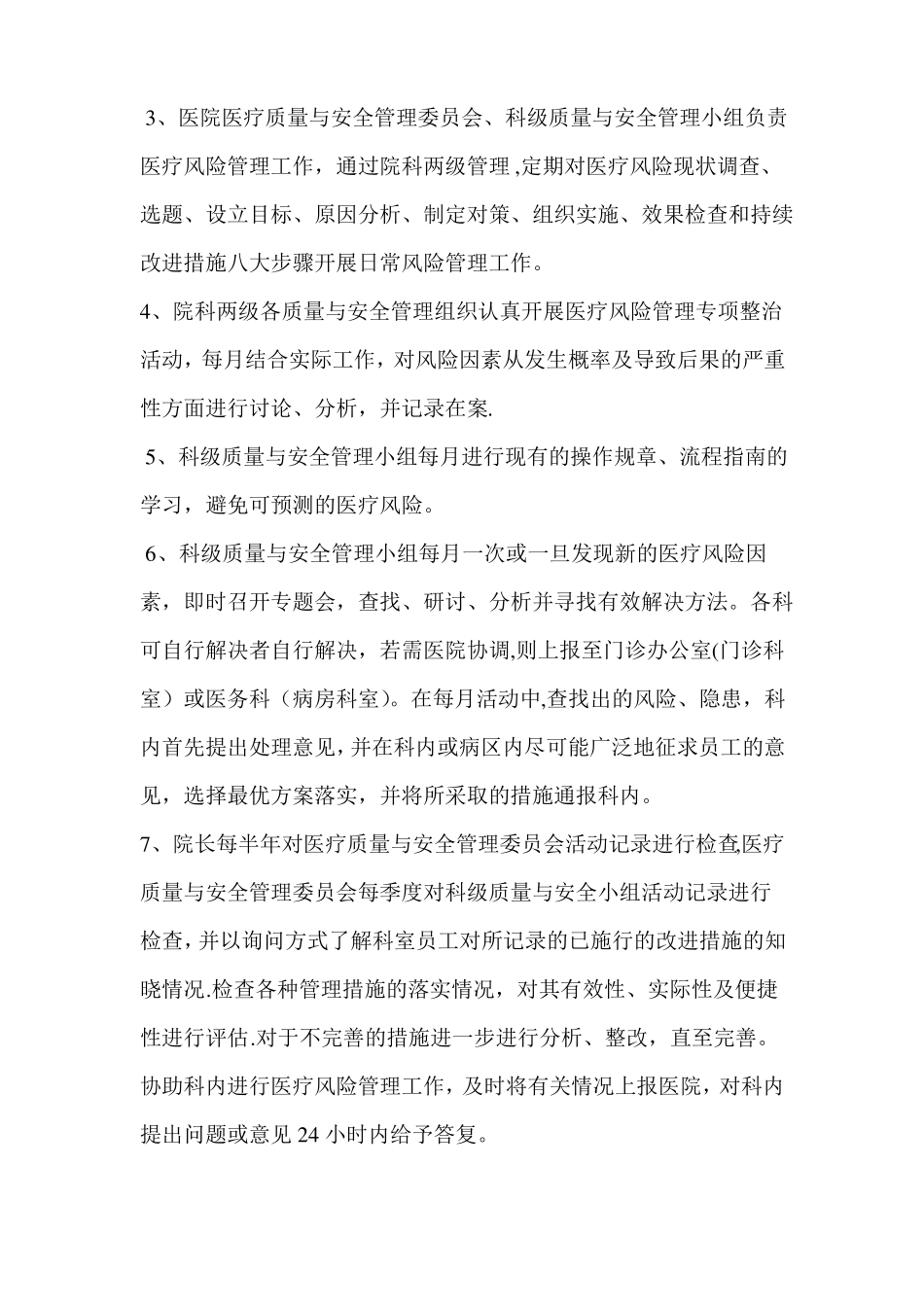 3、医院医疗质量与安全管理委员会、科级质量与安全管理小组负责医疗风险管理工作，通过院科两级管理 ,定期对医疗风险现状调查、选题、设立目标、原因分析、制定对策、组织实施、效果检查和持续改进措施八大步骤开展日常风险管理工作。

4、院科两级各质量与安全管理组织认真开展医疗风险管理专项整治活动，每月结合实际工作，对风险因素从发生概率及导致后果的严重性方面进行讨论、分析，并记录在案.

5、科级质量与安全管理小组每月进行现有的操作规章、流程指南的学习，避免可预测的医疗风险。

6、科级质量与安全管理小组每月一次或一旦发现新的医疗风险因素，即时召开专题会，查找、研讨、分析并寻找有效解决方法。各科可自行解决者自行解决，若需医院协调,则上报至门诊办公室(门诊科室）或医务科（病房科室)。在每月活动中,查找出的风险、隐患，科内首先提出处理意见，并在科内或病区内尽可能广泛地征求员工的意见，选择最优方案落实，并将所采取的措施通报科内。

7、院长每半年对医疗质量与安全管理委员会活动记录进行检查,医疗质量与安全管理委员会每季度对科级质量与安全小组活动记录进行检查，并以询问方式了解科室员工对所记录的已施行的改进措施的知晓情况.检查各种管理措施的落实情况，对其有效性、实际性及便捷性进行评估.对于不完善的措施进一步进行分析、整改，直至完善。协助科内进行医疗风险管理工作，及时将有关情况上报医院，对科内提出问题或意见 24 小时内给予答复。